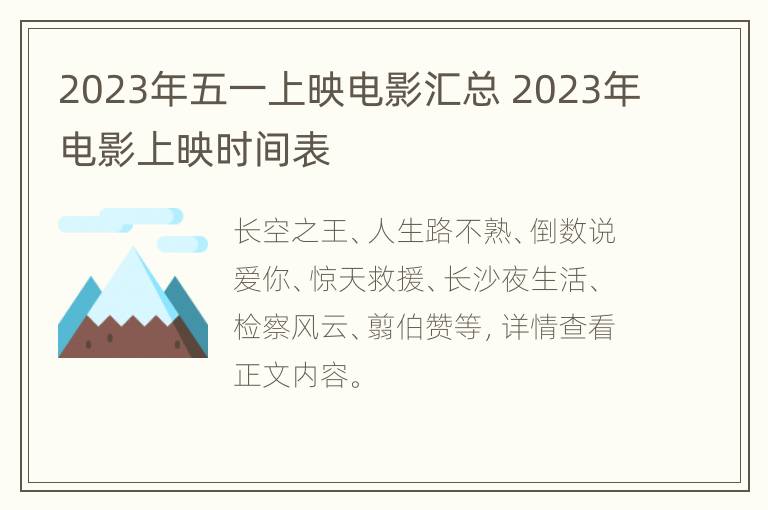 2023年五一上映电影汇总 2023年电影上映时间表

长空之王、人生路不熟、倒数说爱你、惊天救援、长沙夜生活、检察风云、翦伯赞等，详情查看正文内容。